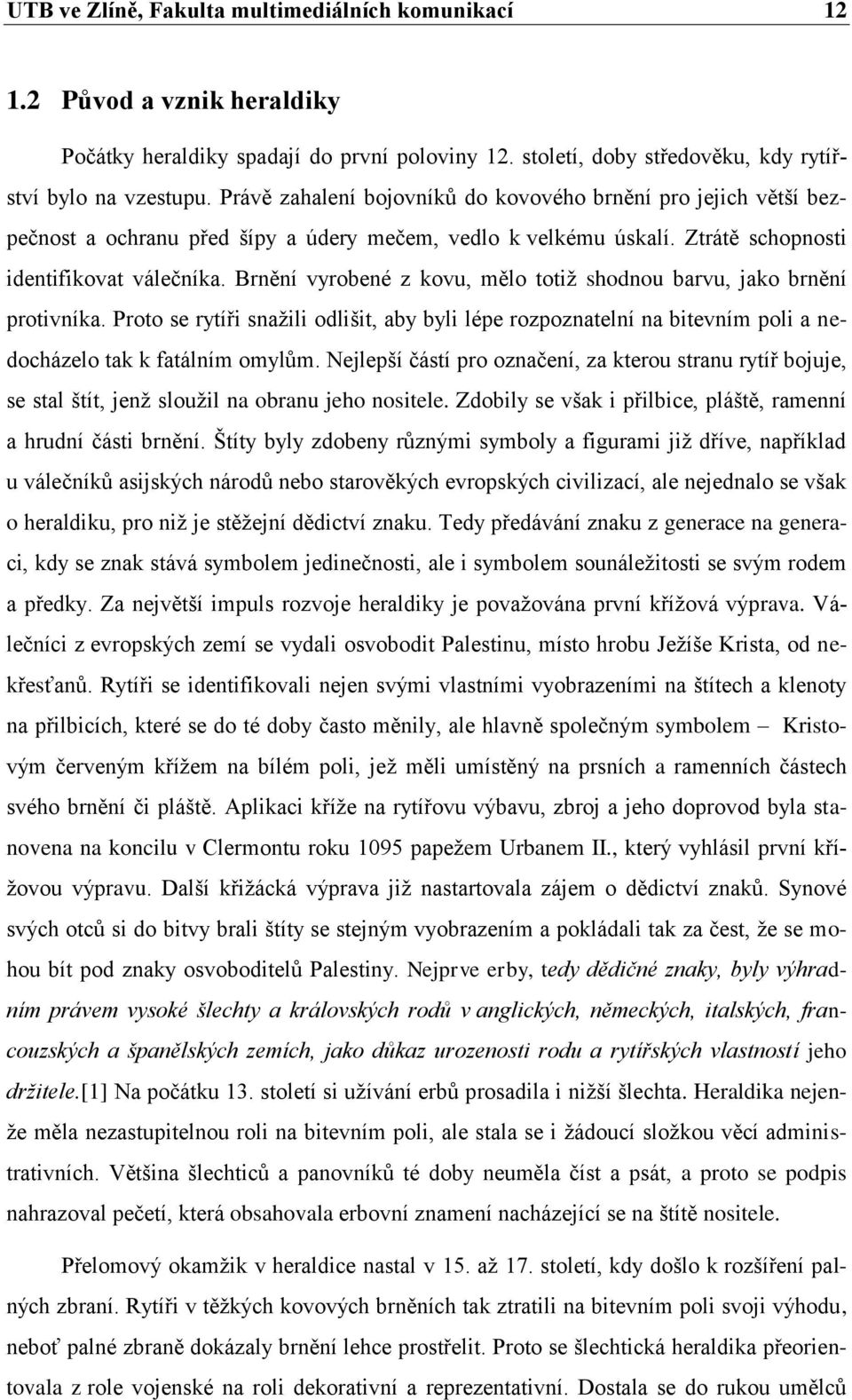 UTB ve Zlíně, Fakulta multimediálních komunikací 12

1.2 Původ a vznik heraldiky

Počátky heraldiky spadají do první poloviny 12. století, doby středověku, kdy rytířství bylo na vzestupu. Právě zahalení bojovníků do kovového brnění pro jejich větší bezpečnost a ochranu před šípy a údery mečem, vedlo k velkému úskalí. Ztrátě schopnosti identifikovat válečníka. Brnění vyrobené z kovu, mělo totiž shodnou barvu, jako brnění protivníka. Proto se rytíři snažili odlišit, aby byli lépe rozpoznatelní na bitevním poli a nedocházelo tak k fatálním omylům. Nejlepší částí pro označení, za kterou stranu rytíř bojuje, se stal štít, jenž sloužil na obranu jeho nositele. Zdobily se však i přilbice, pláště, ramenní a hrudní části brnění. Štíty byly zdobeny různými symboly a figurami již dříve, například u válečníků asijských národů nebo starověkých evropských civilizací, ale nejednalo se však o heraldiku, pro niž je stěžejní dědictví znaku. Tedy předávání znaku z generace na generaci, kdy se znak stává symbolem jedinečnosti, ale i symbolem sounáležitosti se svým rodem a předky. Za největší impuls rozvoje heraldiky je považována první křížová výprava. Válečníci z evropských zemí se vydali osvobodit Palestinu, místo hrobu Ježíše Krista, od nekřesťanů. Rytíři se identifikovali nejen svými vlastními vyobrazeními na štítech a klenoty na přilbicích, které se do té doby často měnily, ale hlavně společným symbolem – Kristovým červeným křížem na bílém poli, jež měli umístěný na prsních a ramenních částech svého brnění či pláště. Aplikaci kříže na rytířovu výbavu, zbroj a jeho doprovod byla stanovena na koncilu v Clermontu roku 1095 papežem Urbanem II., který vyhlásil první křížovou výpravu. Další křižácká výprava již nastartovala zájem o dědictví znaků. Synové svých otců si do bitvy brali štíty se stejným vyobrazením a pokládali tak za čest, že se mohou bít pod znaky osvoboditelů Palestiny. Nejprve erby, tedy dědičné znaky, byly výhradním právem vysoké šlechty a královských rodů v anglických, německých, italských, francouzských a španělských zemích, jako důkaz urozenosti rodu a rytířských vlastností jeho držitele.[1] Na počátku 13. století si užívání erbů prosadila i nižší šlechta. Heraldika nejenže měla nezastupitelnou roli na bitevním poli, ale stala se i žádoucí složkou věcí administrativních. Většina šlechticů a panovníků té doby neuměla číst a psát, a proto se podpis nahrazoval pečetí, která obsahovala erbovní znamení nacházející se na štítě nositele.

Přelomový okamžik v heraldice nastal v 15. až 17. století, kdy došlo k rozšíření palných zbraní. Rytíři v těžkých kovových brněních tak ztratili na bitevním poli svoji výhodu, neboť palné zbraně dokázaly brnění lehce prostřelit. Proto se šlechtická heraldika přeorientovala z role vojenské na roli dekorativní a reprezentativní. Dostala se do rukou umělců